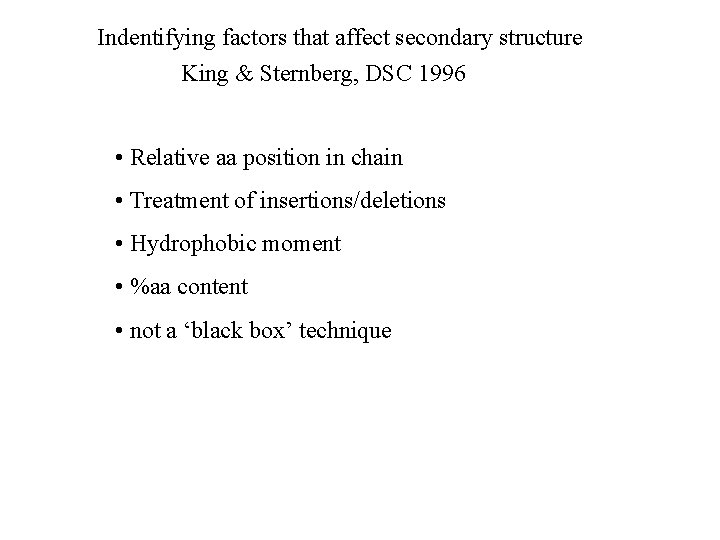 Indentifying factors that affect secondary structure
King & Sternberg, DSC 1996

• Relative aa position in chain
• Treatment of insertions/deletions
• Hydrophobic moment
• %aa content
• not a ‘black box’ technique